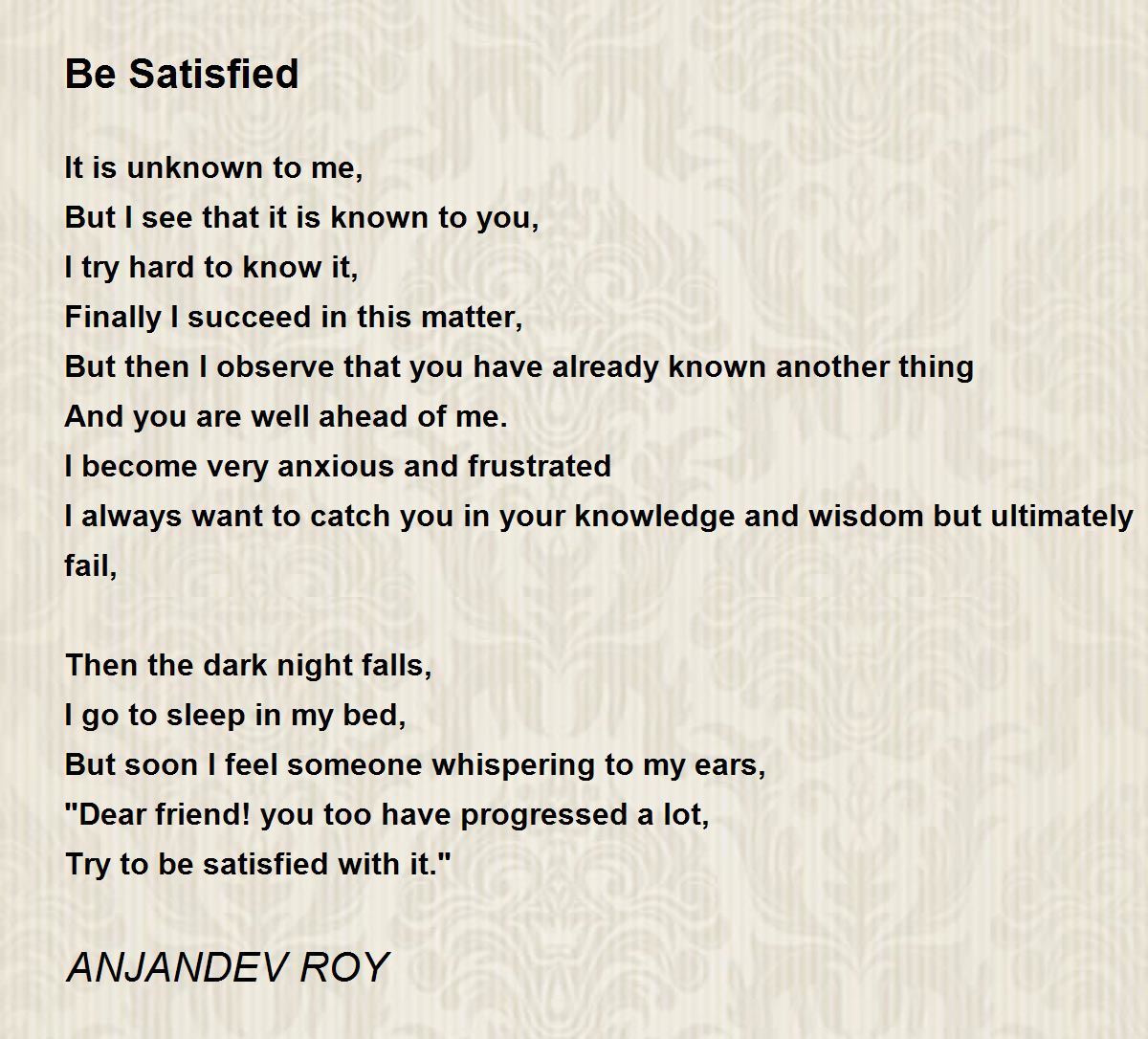 Be Satisfied

It is unknown to me,
But I see that it is known to you,
I try hard to know it,
Finally I succeed in this matter,
But then I observe that you have already known another thing
And you are well ahead of me.
I become very anxious and frustrated
I always want to catch you in your knowledge and wisdom but ultimately fail,

Then the dark night falls,
I go to sleep in my bed,
But soon I feel someone whispering to my ears,
"Dear friend! you too have progressed a lot,
Try to be satisfied with it."

ANJANDEV ROY